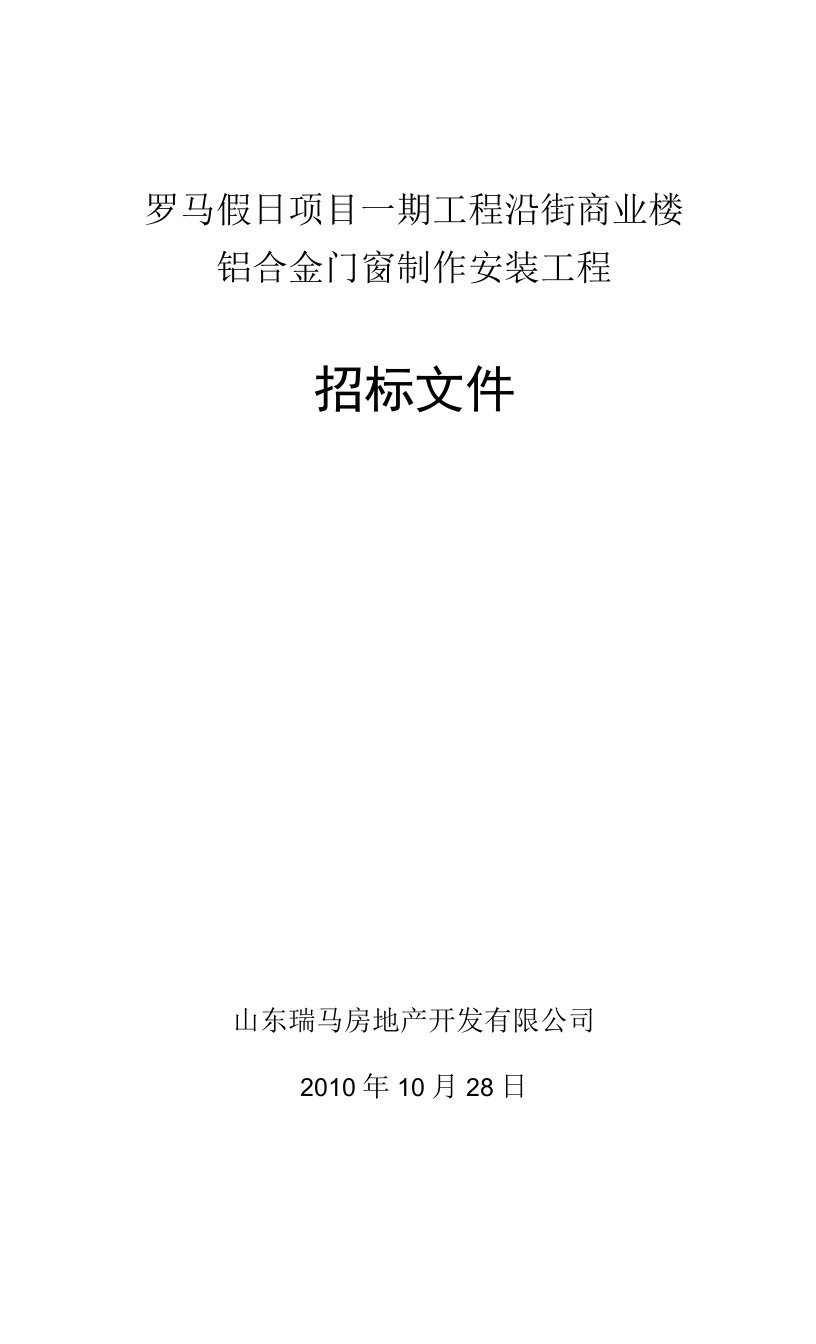 罗马假日项目一期工程沿街商业楼
铝合金门窗制作安装工程

招标文件

山东瑞马房地产开发有限公司

2010 年 10 月 28 日